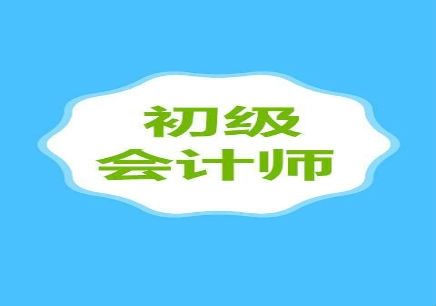 初级
会计师